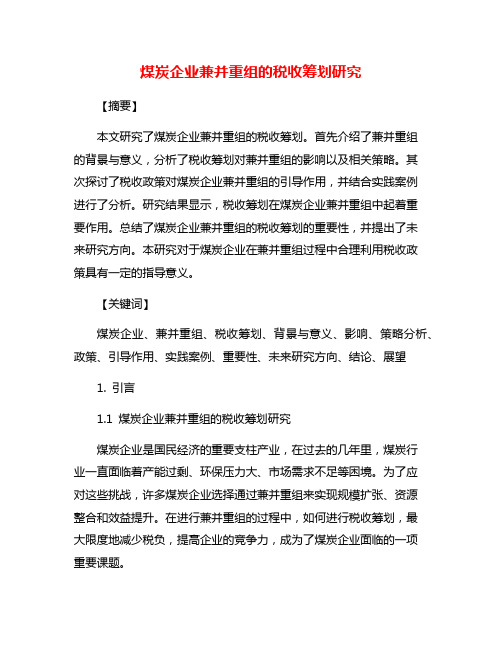 煤炭企业兼并重组的税收筹划研究

【摘要】

本文研究了煤炭企业兼并重组的税收筹划。首先介绍了兼并重组的背景与意义，分析了税收筹划对兼并重组的影响以及相关策略。其次探讨了税收政策对煤炭企业兼并重组的引导作用，并结合实践案例进行了分析。研究结果显示，税收筹划在煤炭企业兼并重组中起着重要作用。总结了煤炭企业兼并重组的税收筹划的重要性，并提出了未来研究方向。本研究对于煤炭企业在兼并重组过程中合理利用税收政策具有一定的指导意义。

【关键词】

煤炭企业、兼并重组、税收筹划、背景与意义、影响、策略分析、政策、引导作用、实践案例、重要性、未来研究方向、结论、展望

1. 引言

1.1 煤炭企业兼并重组的税收筹划研究

煤炭企业是国民经济的重要支柱产业，在过去的几年里，煤炭行业一直面临着产能过剩、环保压力大、市场需求不足等困境。为了应对这些挑战，许多煤炭企业选择通过兼并重组来实现规模扩张、资源整合和效益提升。在进行兼并重组的过程中，如何进行税收筹划，最大限度地减少税负，提高企业的竞争力，成为了煤炭企业面临的一项重要课题。